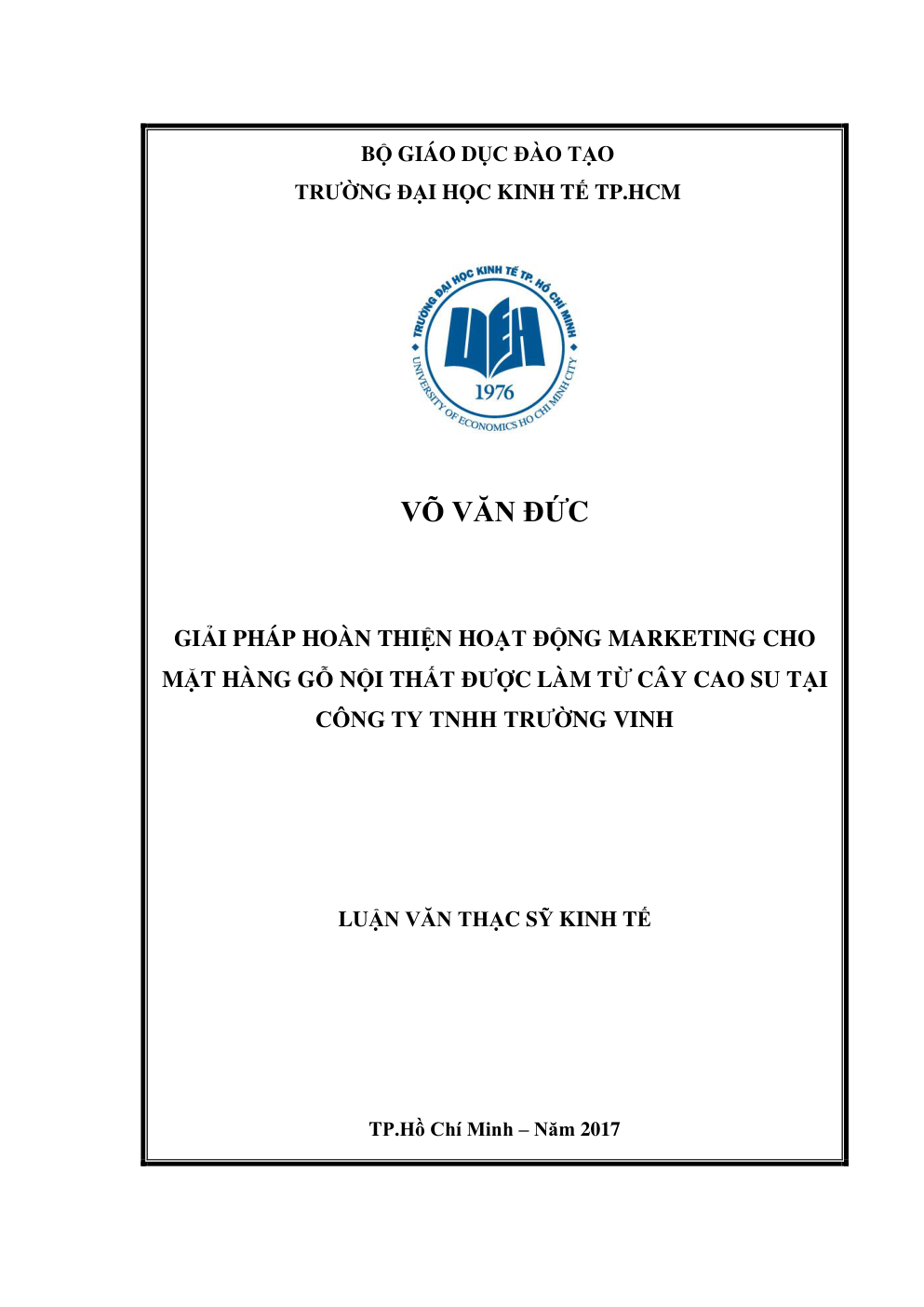 BỘ GIÁO DỤC ĐÀO TẠO
TRƯỜNG ĐẠI HỌC KINH TẾ TP.HCM

TRƯỜNG ĐẠI HỌC KINH TẾ TP. HỒ CHÍ MINH
UEH
1976
UNIVERSITY OF ECONOMICS HO CHI MINH CITY

VÕ VĂN ĐỨC

GIẢI PHÁP HOÀN THIỆN HOẠT ĐỘNG MARKETING CHO MẶT HÀNG GỖ NỘI THẤT ĐƯỢC LÀM TỪ CÂY CAO SU TẠI CÔNG TY TNHH TRƯỜNG VINH

LUẬN VĂN THẠC SỸ KINH TẾ

TP.Hồ Chí Minh – Năm 2017